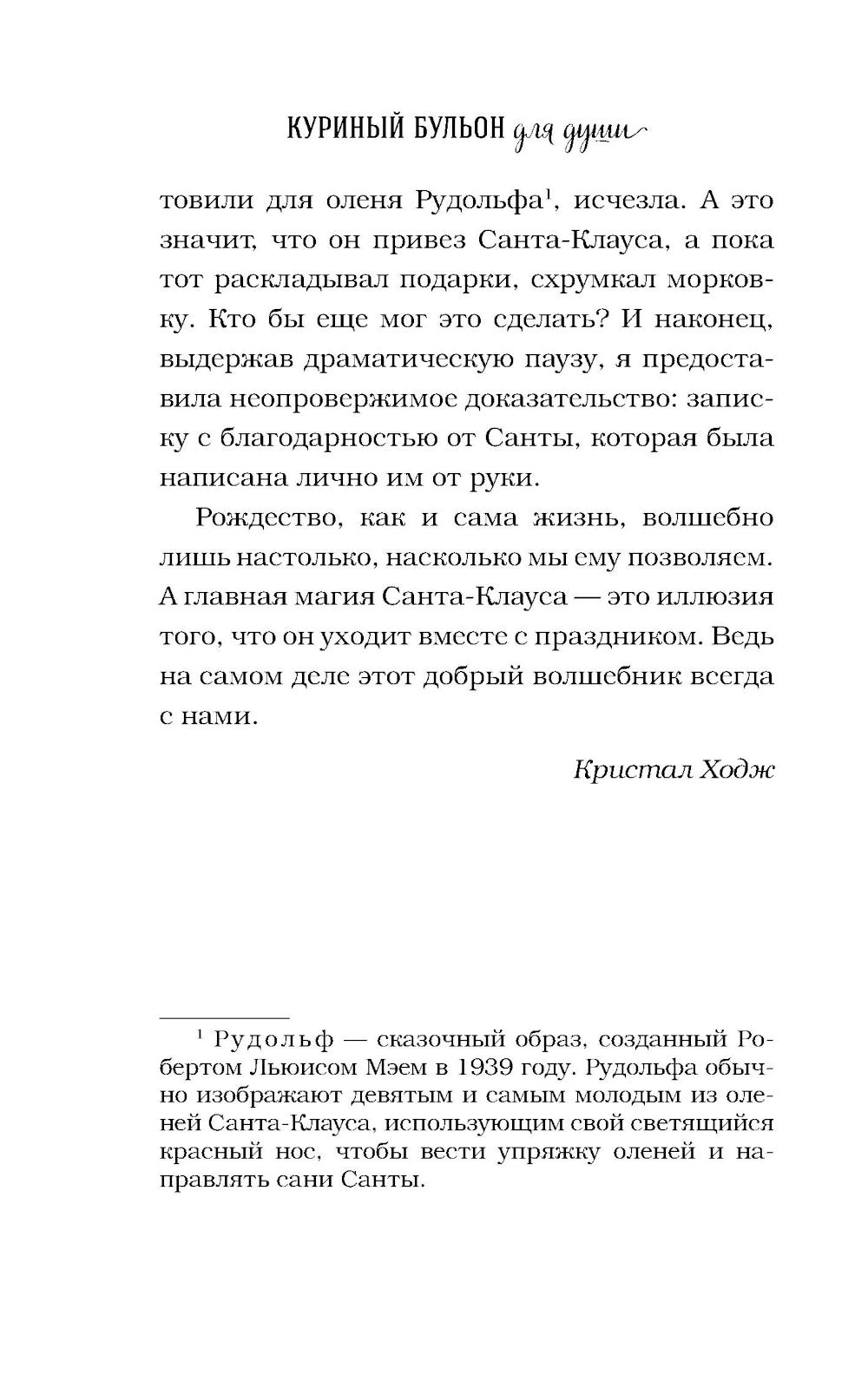 КУРИНЫЙ БУЛЬОН для души

товили для оленя Рудольфа$^1$, исчезла. А это значит, что он привез Санта-Клауса, а пока тот раскладывал подарки, схрумкал морковку. Кто бы еще мог это сделать? И наконец, выдержав драматическую паузу, я предоставила неопровержимое доказательство: записку с благодарностью от Санты, которая была написана лично им от руки.

Рождество, как и сама жизнь, волшебно лишь настолько, насколько мы ему позволяем. А главная магия Санта-Клауса — это иллюзия того, что он уходит вместе с праздником. Ведь на самом деле этот добрый волшебник всегда с нами.

Кристал Ходж

$^1$ Рудольф — сказочный образ, созданный Робертом Льюисом Мэем в 1939 году. Рудольфа обычно изображают девятым и самым молодым из оленей Санта-Клауса, использующим свой светящийся красный нос, чтобы вести упряжку оленей и направлять сани Санты.